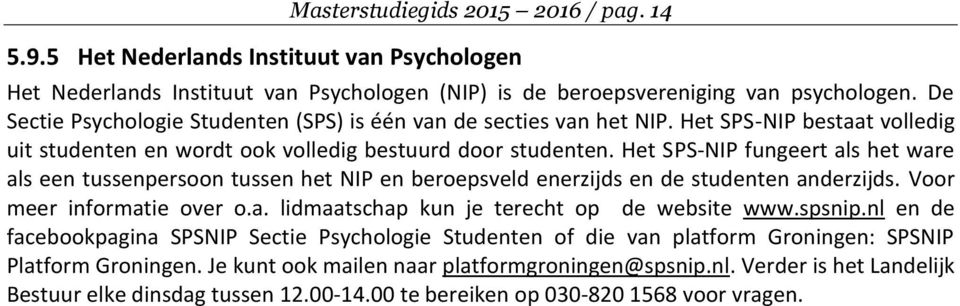 Masterstudiegids 2015 – 2016 / pag. 14

5.9.5 Het Nederlands Instituut van Psychologen

Het Nederlands Instituut van Psychologen (NIP) is de beroepsvereniging van psychologen. De Sectie Psychologie Studenten (SPS) is één van de secties van het NIP. Het SPS-NIP bestaat volledig uit studenten en wordt ook volledig bestuurd door studenten. Het SPS-NIP fungeert als het ware als een tussenpersoon tussen het NIP en beroepsveld enerzijds en de studenten anderzijds. Voor meer informatie over o.a. lidmaatschap kun je terecht op de website www.spsnip.nl en de facebookpagina SPSNIP Sectie Psychologie Studenten of die van platform Groningen: SPSNIP Platform Groningen. Je kunt ook mailen naar platformgroningen@spsnip.nl. Verder is het Landelijk Bestuur elke dinsdag tussen 12.00-14.00 te bereiken op 030-820 1568 voor vragen.